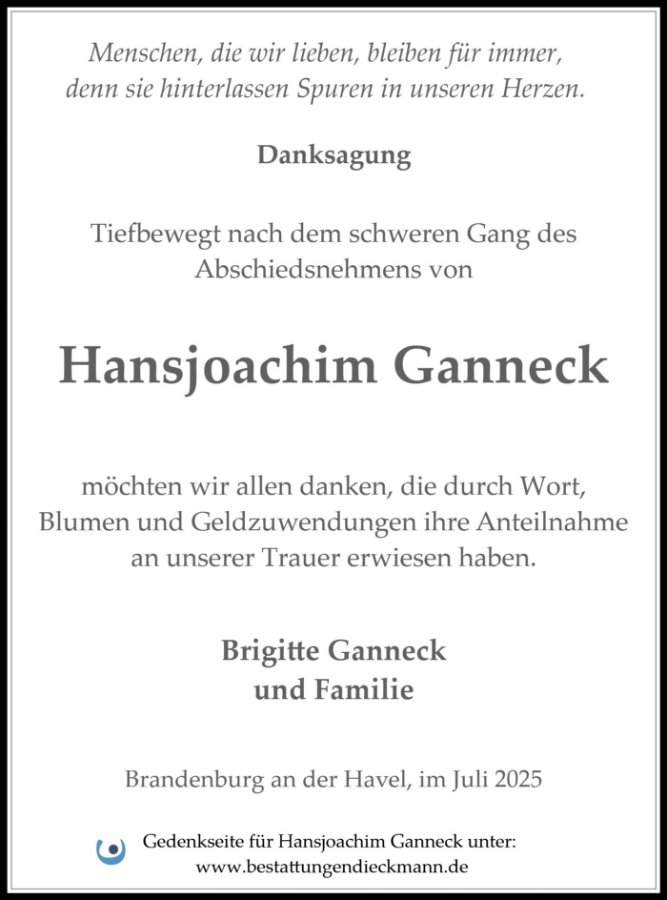 Menschen, die wir lieben, bleiben für immer, denn sie hinterlassen Spuren in unseren Herzen.

Danksagung

Tiefbewegt nach dem schweren Gang des Abschiedsnehmens von

Hansjoachim Ganneck

möchten wir allen danken, die durch Wort, Blumen und Geldzuwendungen ihre Anteilnahme an unserer Trauer erwiesen haben.

Brigitte Ganneck
und Familie

Brandenburg an der Havel, im Juli 2025

Gedenkseite für Hansjoachim Ganneck unter:
www.bestattungendieckmann.de